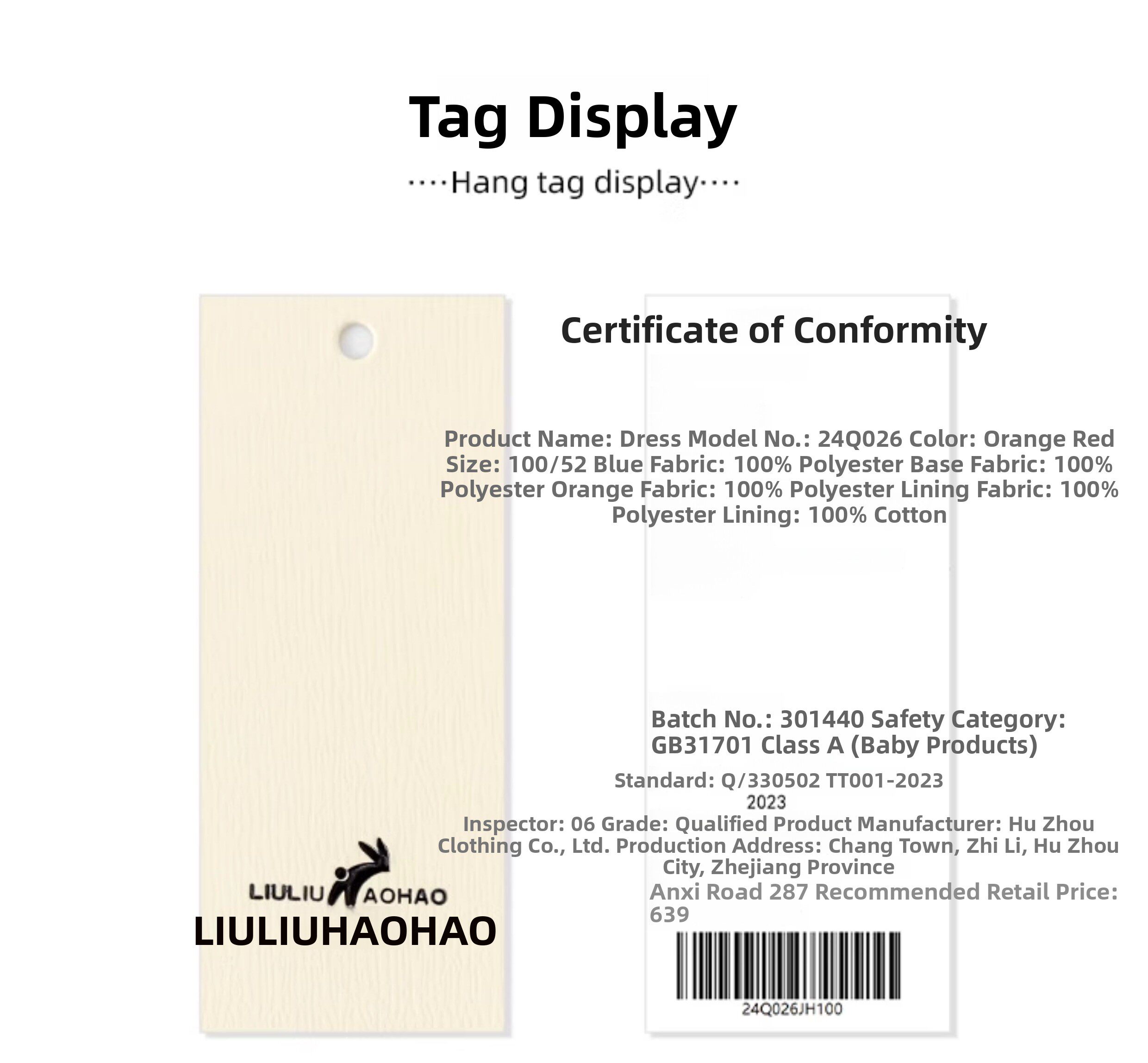 Tag Display

····Hang tag display····

LIULIU AOHAO

LIULIUHAOHAO

Certificate of Conformity

Product Name: Dress Model No.: 24Q026 Color: Orange Red Size: 100/52 Blue Fabric: 100% Polyester Base Fabric: 100% Polyester Orange Fabric: 100% Polyester Lining Fabric: 100% Polyester Lining: 100% Cotton

Batch No.: 301440 Safety Category: GB31701 Class A (Baby Products)

Standard: Q/330502 TT001-2023

2023

Inspector: 06 Grade: Qualified Product Manufacturer: Hu Zhou Clothing Co., Ltd. Production Address: Chang Town, Zhi Li, Hu Zhou City, Zhejiang Province

Anxi Road 287 Recommended Retail Price: 639

24Q026JH100